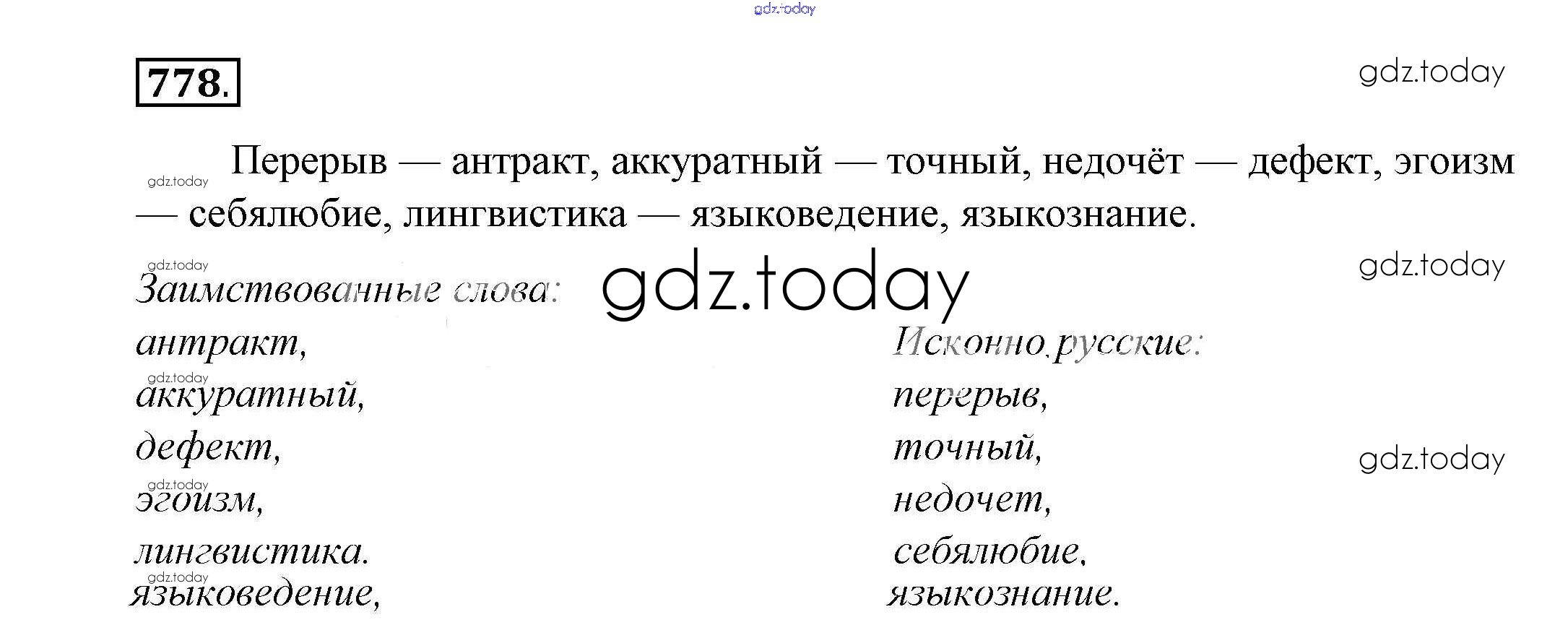 778.

Перерыв — антракт, аккуратный — точный, недочёт — дефект, эгоизм — себялюбие, лингвистика — языковедение, языкознание.

Заимствованные слова:
антракт,
аккуратный,
дефект,
эгоизм,
лингвистика.
языковедение,

Исконно русские:
перерыв,
точный,
недочет,
себялюбие,
языкознание.

gdz.today